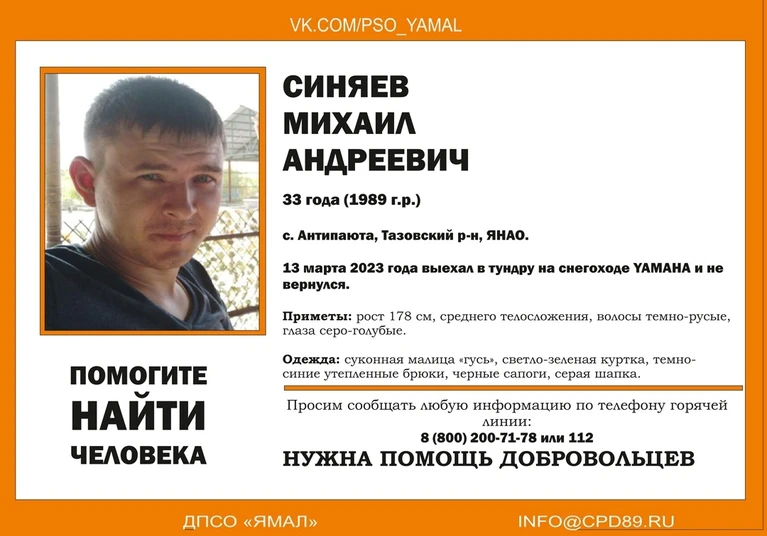 VK.COM/PSO_YAMAL

СИНЯЕВ
МИХАИЛ
АНДРЕЕВИЧ

33 года (1989 г.р.)

с. Антипаюта, Тазовский р-н, ЯНАО.

13 марта 2023 года выехал в тундру на снегоходе YAMAHA и не вернулся.

Приметы: рост 178 см, среднего телосложения, волосы темно-русые, глаза серо-голубые.

Одежда: суконная малица «гусь», светло-зеленая куртка, темно-синие утепленные брюки, черные сапоги, серая шапка.

ПОМОГИТЕ
НАЙТИ
ЧЕЛОВЕКА

Просим сообщать любую информацию по телефону горячей линии:
8 (800) 200-71-78 или 112

НУЖНА ПОМОЩЬ ДОБРОВОЛЬЦЕВ

ДПСО «ЯМАЛ»

INFO@CPD89.RU